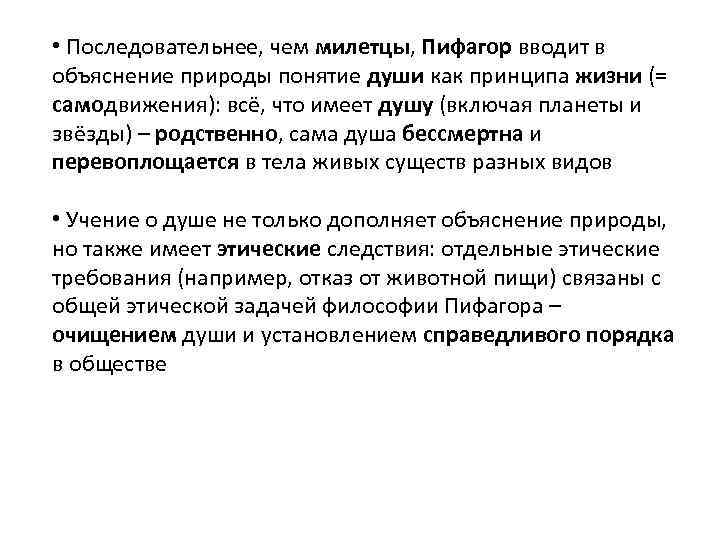 • Последовательнее, чем милетцы, Пифагор вводит в объяснение природы понятие души как принципа жизни (= самодвижения): всё, что имеет душу (включая планеты и звёзды) – родственно, сама душа бессмертна и перевоплощается в тела живых существ разных видов

• Учение о душе не только дополняет объяснение природы, но также имеет этические следствия: отдельные этические требования (например, отказ от животной пищи) связаны с общей этической задачей философии Пифагора – очищением души и установлением справедливого порядка в обществе